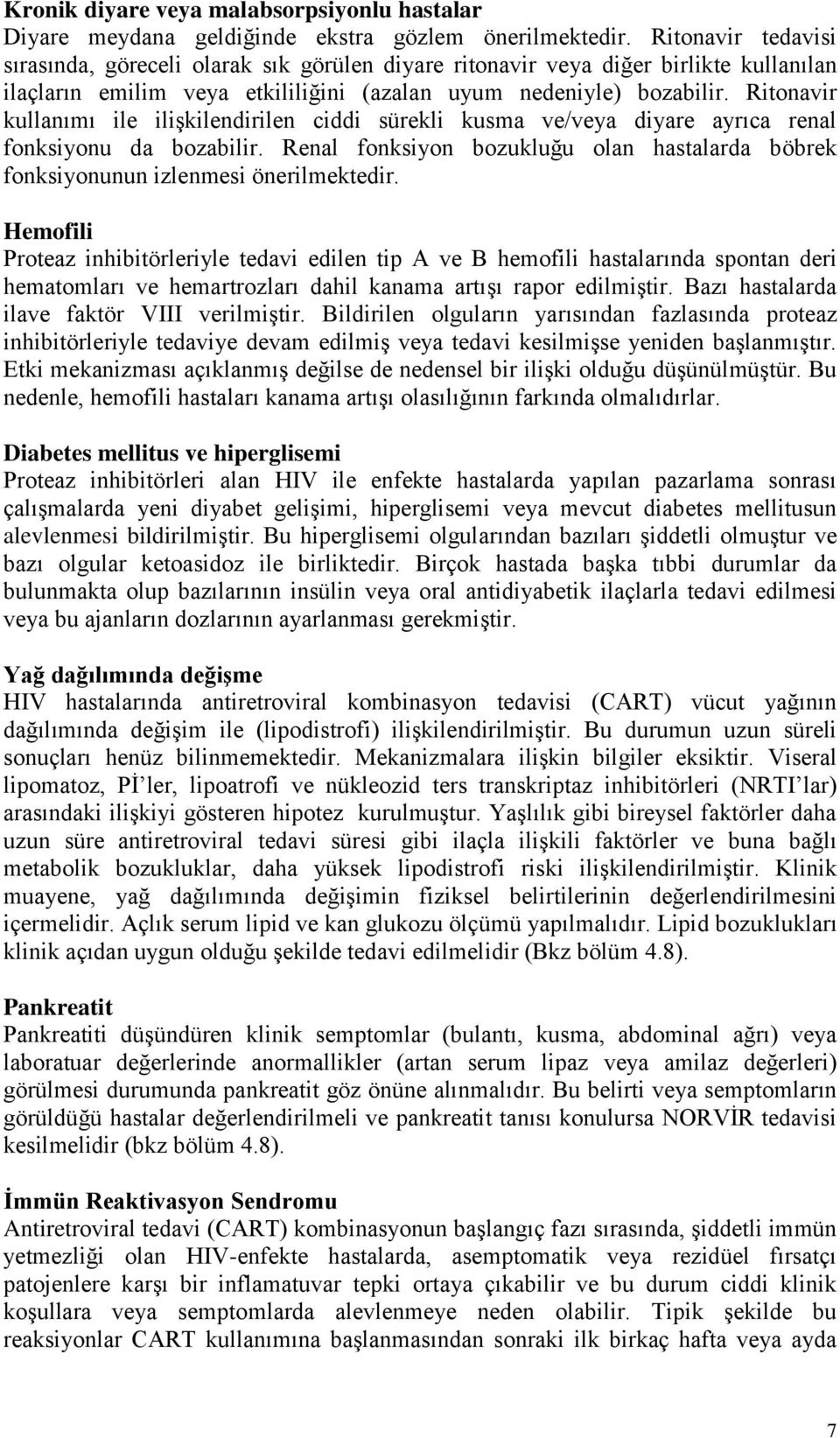 Kronik diyare veya malabsorpsiyonlu hastalar
Diyare meydana geldiğinde ekstra gözlem önerilmektedir. Ritonavir tedavisi sırasında, göreceli olarak sık görülen diyare ritonavir veya diğer birlikte kullanılan ilaçların emilim veya etkililiğini (azalan uyum nedeniyle) bozabilir. Ritonavir kullanımı ile ilişkilendirilen ciddi sürekli kusma ve/veya diyare ayrıca renal fonksiyonu da bozabilir. Renal fonksiyon bozukluğu olan hastalarda böbrek fonksiyonunun izlenmesi önerilmektedir.

Hemofili
Proteaz inhibitörleriyle tedavi edilen tip A ve B hemofili hastalarında spontan deri hematomları ve hemartrozları dahil kanama artışı rapor edilmiştir. Bazı hastalarda ilave faktör VIII verilmiştir. Bildirilen olguların yarısından fazlasında proteaz inhibitörleriyle tedaviye devam edilmiş veya tedavi kesilmişse yeniden başlanmıştır. Etki mekanizması açıklanmış değilse de nedensel bir ilişki olduğu düşünülmüştür. Bu nedenle, hemofili hastaları kanama artışı olasılığının farkında olmalıdırlar.

Diabetes mellitus ve hiperglisemi
Proteaz inhibitörleri alan HIV ile enfekte hastalarda yapılan pazarlama sonrası çalışmalarda yeni diyabet gelişimi, hiperglisemi veya mevcut diabetes mellitusun alevlenmesi bildirilmiştir. Bu hiperglisemi olgularından bazıları şiddetli olmuştur ve bazı olgular ketoasidoz ile birliktedir. Birçok hastada başka tıbbi durumlar da bulunmakta olup bazılarının insülin veya oral antidiyabetik ilaçlarla tedavi edilmesi veya bu ajanların dozlarının ayarlanması gerekmiştir.

Yağ dağılımında değişme
HIV hastalarında antiretroviral kombinasyon tedavisi (CART) vücut yağının dağılımında değişim ile (lipodistrofi) ilişkilendirilmiştir. Bu durumun uzun süreli sonuçları henüz bilinmemektedir. Mekanizmalara ilişkin bilgiler eksiktir. Viseral lipomatoz, Pİ’ler, lipoatrofi ve nükleozid ters transkriptaz inhibitörleri (NRTI’lar) arasındaki ilişkiyi gösteren hipotez kurulmuştur. Yaşlılık gibi bireysel faktörler daha uzun süre antiretroviral tedavi süresi gibi ilaçla ilişkili faktörler ve buna bağlı metabolik bozukluklar, daha yüksek lipodistrofi riski ilişkilendirilmiştir. Klinik muayene, yağ dağılımında değişimin fiziksel belirtilerinin değerlendirilmesini içermelidir. Açlık serum lipid ve kan glukozu ölçümü yapılmalıdır. Lipid bozuklukları klinik açıdan uygun olduğu şekilde tedavi edilmelidir (Bkz bölüm 4.8).

Pankreatit
Pankreatiti düşündüren klinik semptomlar (bulantı, kusma, abdominal ağrı) veya laboratuar değerlerinde anormallikler (artan serum lipaz veya amilaz değerleri) görülmesi durumunda pankreatit göz önüne alınmalıdır. Bu belirti veya semptomların görüldüğü hastalar değerlendirilmeli ve pankreatit tanısı konulursa NORVİR tedavisi kesilmelidir (bkz bölüm 4.8).

İmmün Reaktivasyon Sendromu
Antiretroviral tedavi (CART) kombinasyonun başlangıç fazı sırasında, şiddetli immün yetmezliği olan HIV-enfekte hastalarda, asemptomatik veya rezidüel fırsatçı patojenlere karşı bir inflamatuvar tepki ortaya çıkabilir ve bu durum ciddi klinik koşullara veya semptomlarda alevlenmeye neden olabilir. Tipik şekilde bu reaksiyonlar CART kullanımına başlanmasından sonraki ilk birkaç hafta veya ayda

7